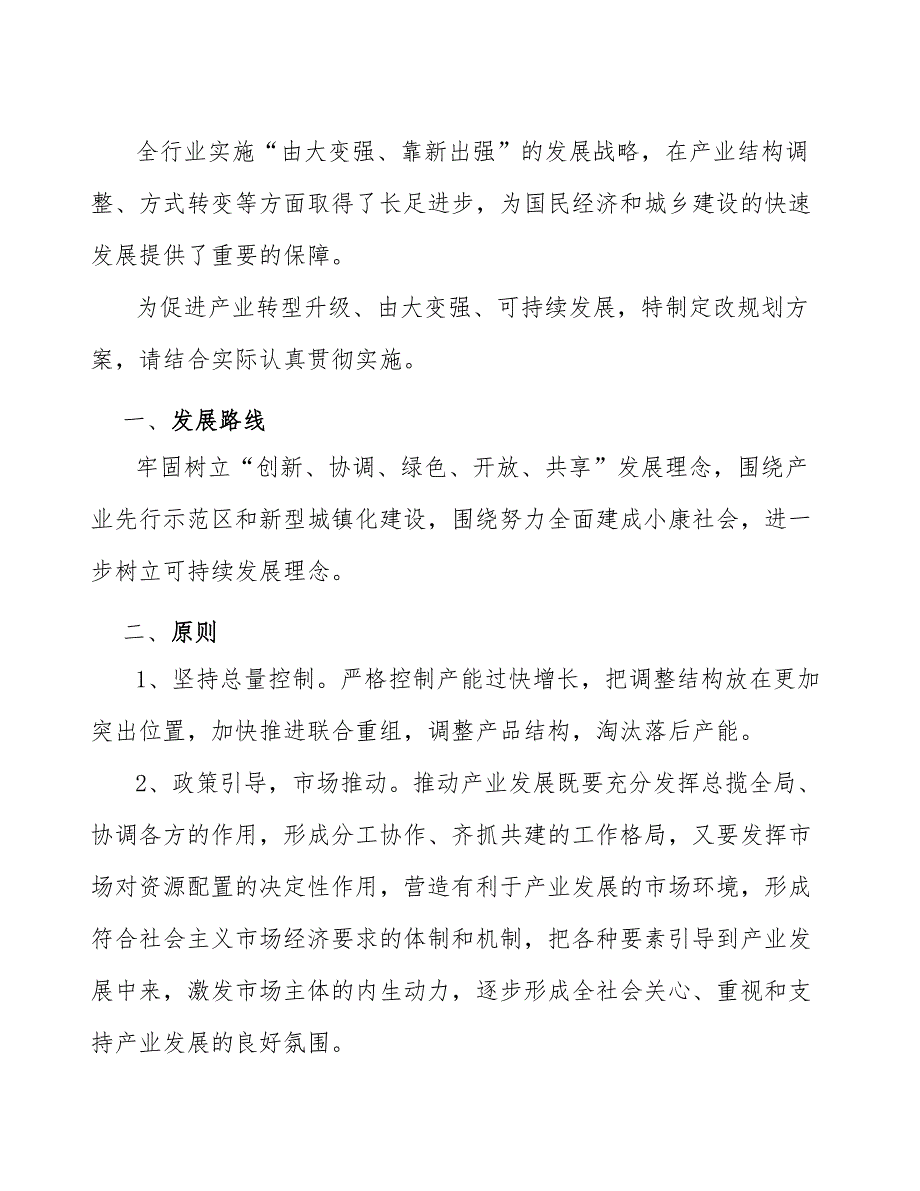 全行业实施“由大变强、靠新出强”的发展战略，在产业结构调整、方式转变等方面取得了长足进步，为国民经济和城乡建设的快速发展提供了重要的保障。

为促进产业转型升级、由大变强、可持续发展，特制定改规划方案，请结合实际认真贯彻实施。

一、发展路线

牢固树立“创新、协调、绿色、开放、共享”发展理念，围绕产业先行示范区和新型城镇化建设，围绕努力全面建成小康社会，进一步树立可持续发展理念。

二、原则

1、坚持总量控制。严格控制产能过快增长，把调整结构放在更加突出位置，加快推进联合重组，调整产品结构，淘汰落后产能。

2、政策引导，市场推动。推动产业发展既要充分发挥总揽全局、协调各方的作用，形成分工协作、齐抓共建的工作格局，又要发挥市场对资源配置的决定性作用，营造有利于产业发展的市场环境，形成符合社会主义市场经济要求的体制和机制，把各种要素引导到产业发展中来，激发市场主体的内生动力，逐步形成全社会关心、重视和支持产业发展的良好氛围。